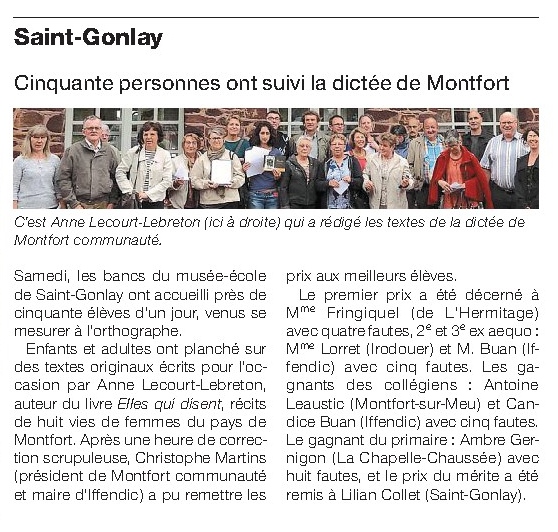 Saint-Gonlay

Cinquante personnes ont suivi la dictée de Montfort

C'est Anne Lecourt-Lebreton (ici à droite) qui a rédigé les textes de la dictée de Montfort communauté.

Samedi, les bancs du musée-école de Saint-Gonlay ont accueilli près de cinquante élèves d'un jour, venus se mesurer à l'orthographe.

Enfants et adultes ont planché sur des textes originaux écrits pour l'occasion par Anne Lecourt-Lebreton, auteur du livre Elles qui disent, récits de huit vies de femmes du pays de Montfort. Après une heure de correction scrupuleuse, Christophe Martins (président de Montfort communauté et maire d'Iffendic) a pu remettre les prix aux meilleurs élèves.

Le premier prix a été décerné à M$^{me}$ Fringiquel (de L'Hermitage) avec quatre fautes, 2$^{e}$ et 3$^{e}$ ex aequo : M$^{me}$ Lorret (Irodouer) et M. Buan (Iffendic) avec cinq fautes. Les gagnants des collégiens : Antoine Leaustic (Montfort-sur-Meu) et Candice Buan (Iffendic) avec cinq fautes. Le gagnant du primaire : Ambre Gernigon (La Chapelle-Chaussée) avec huit fautes, et le prix du mérite a été remis à Lilian Collet (Saint-Gonlay).